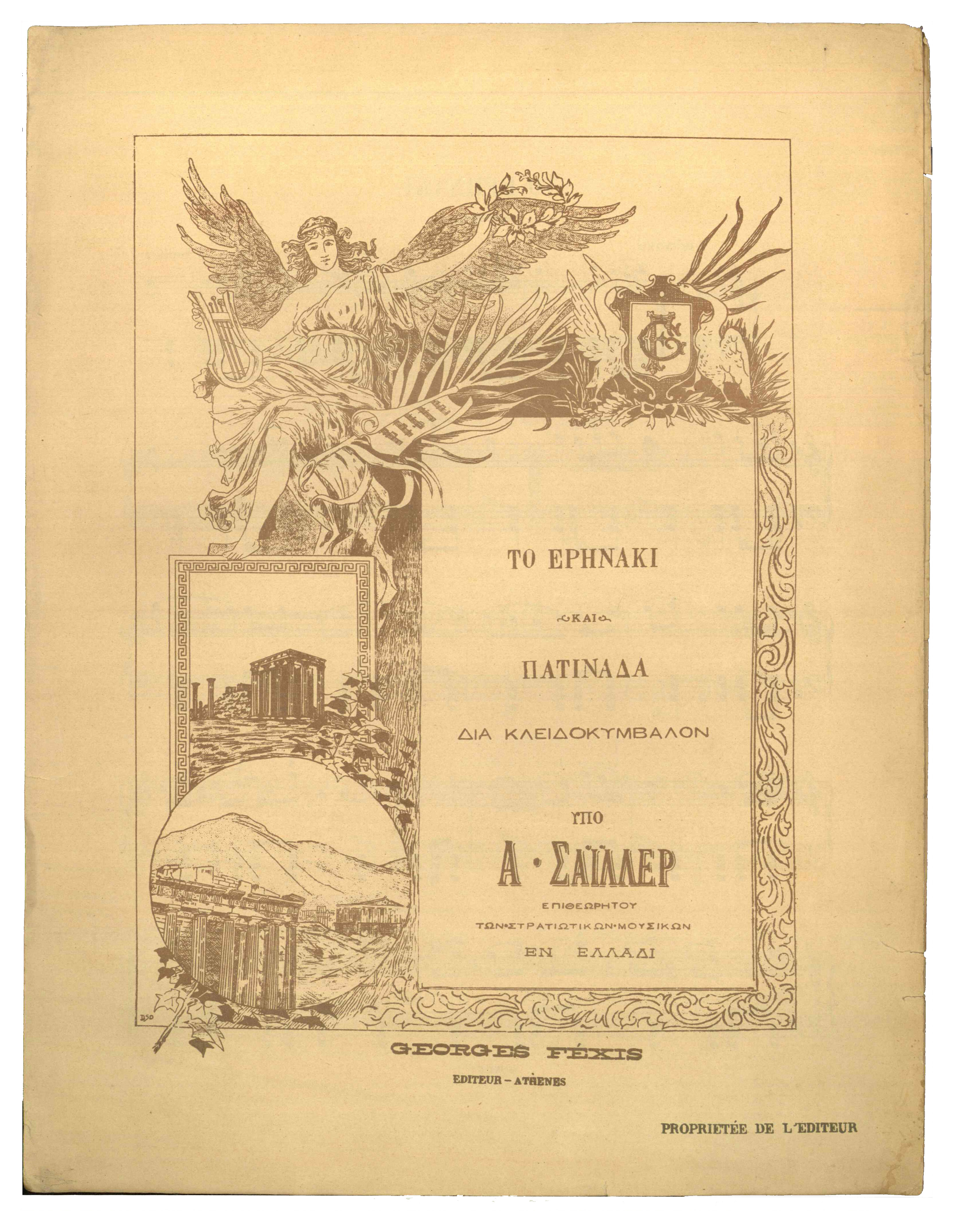 ΤΟ ΕΡΗΝΑΚΙ

ΚΑΙ

ΠΑΤΙΝΑΔΑ

ΔΙΑ ΚΛΕΙΔΟΚΥΜΒΑΛΟΝ

ΥΠΟ

Α · ΣΑΪΛΛΕΡ

ΕΠΙΘΕΩΡΗΤΟΥ

ΤΩΝ·ΣΤΡΑΤΙΩΤΙΚΩΝ·ΜΟΥΣΙΚΩΝ

ΕΝ ΕΛΛΑΔΙ

GEORGES FÉXIS

EDITEUR – ATHENES

PROPRIETÉE DE L'EDITEUR